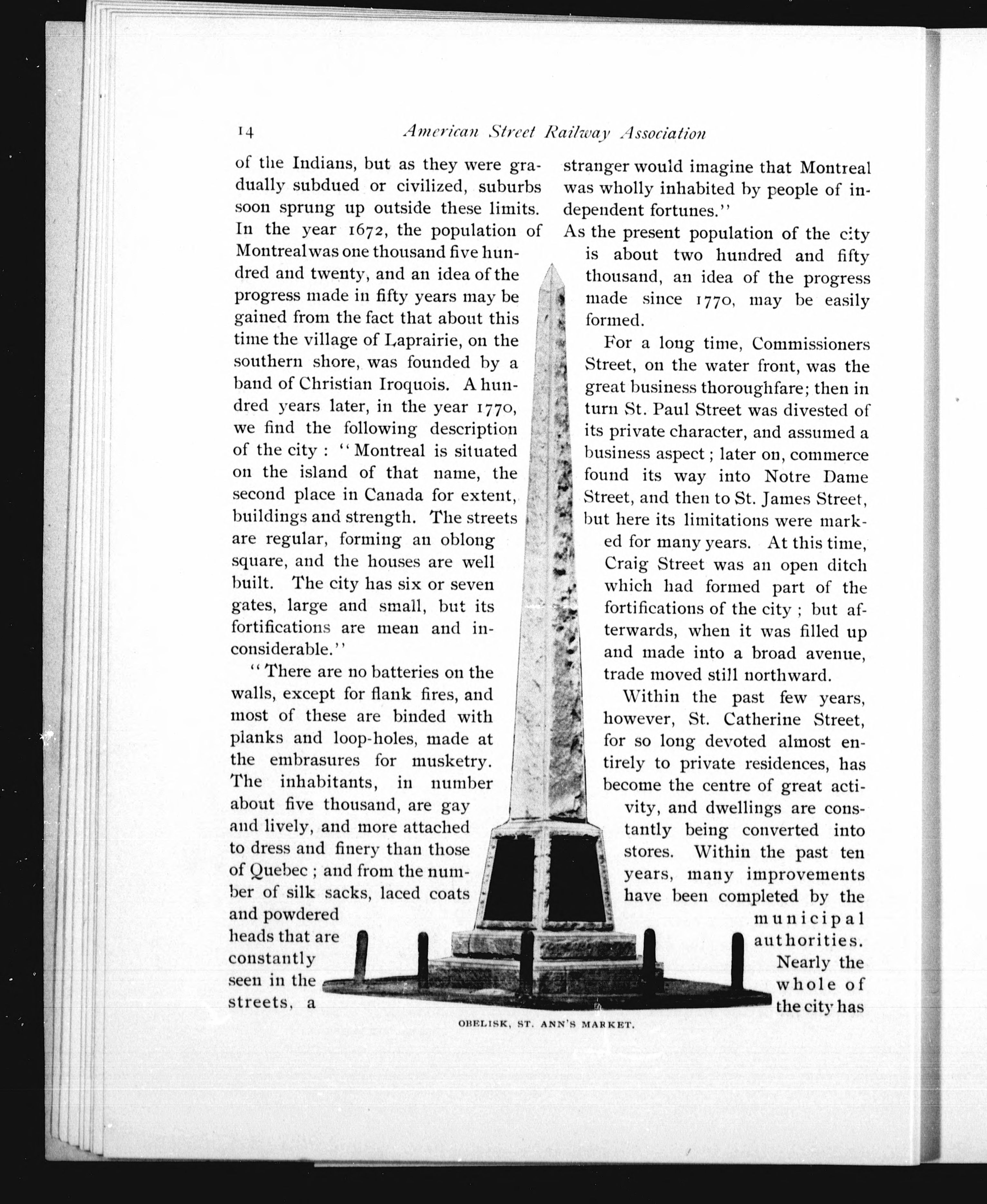 14 American Street Railway Association

of the Indians, but as they were gradually subdued or civilized, suburbs soon sprung up outside these limits. In the year 1672, the population of Montreal was one thousand five hundred and twenty, and an idea of the progress made in fifty years may be gained from the fact that about this time the village of Laprairie, on the southern shore, was founded by a band of Christian Iroquois. A hundred years later, in the year 1770, we find the following description of the city : "Montreal is situated on the island of that name, the second place in Canada for extent, buildings and strength. The streets are regular, forming an oblong square, and the houses are well built. The city has six or seven gates, large and small, but its fortifications are mean and inconsiderable."

"There are no batteries on the walls, except for flank fires, and most of these are binded with planks and loop-holes, made at the embrasures for musketry. The inhabitants, in number about five thousand, are gay and lively, and more attached to dress and finery than those of Quebec ; and from the number of silk sacks, laced coats and powdered heads that are constantly seen in the streets, a stranger would imagine that Montreal was wholly inhabited by people of independent fortunes."

As the present population of the city is about two hundred and fifty thousand, an idea of the progress made since 1770, may be easily formed.

For a long time, Commissioners Street, on the water front, was the great business thoroughfare; then in turn St. Paul Street was divested of its private character, and assumed a business aspect ; later on, commerce found its way into Notre Dame Street, and then to St. James Street, but here its limitations were marked for many years. At this time, Craig Street was an open ditch which had formed part of the fortifications of the city ; but afterwards, when it was filled up and made into a broad avenue, trade moved still northward.

Within the past few years, however, St. Catherine Street, for so long devoted almost entirely to private residences, has become the centre of great activity, and dwellings are constantly being converted into stores. Within the past ten years, many improvements have been completed by the municipal authorities. Nearly the whole of the city has

OBELISK, ST. ANN'S MARKET.